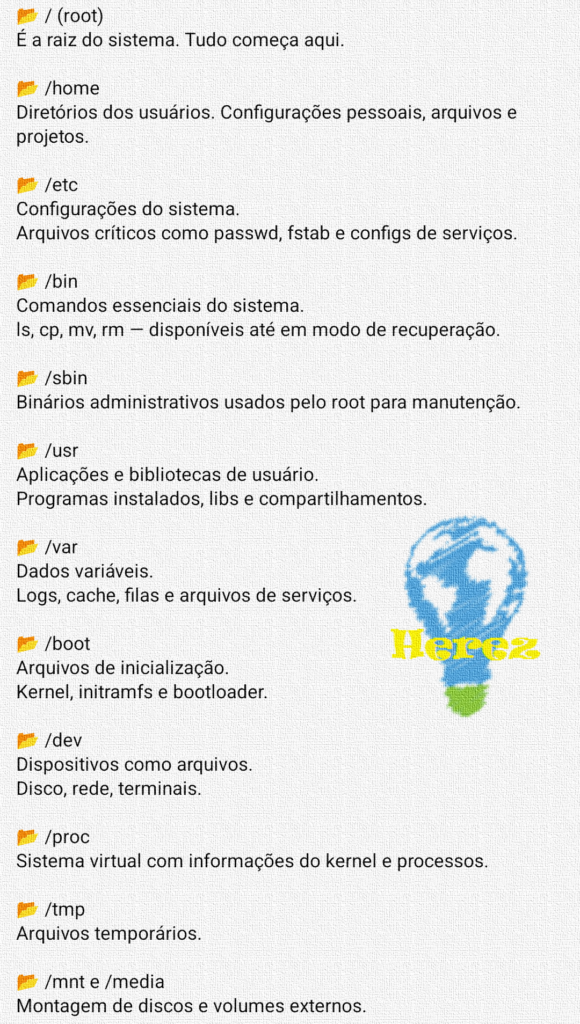 📂 / (root)
É a raiz do sistema. Tudo começa aqui.

📂 /home
Diretórios dos usuários. Configurações pessoais, arquivos e projetos.

📂 /etc
Configurações do sistema.
Arquivos críticos como passwd, fstab e configs de serviços.

📂 /bin
Comandos essenciais do sistema.
ls, cp, mv, rm — disponíveis até em modo de recuperação.

📂 /sbin
Binários administrativos usados pelo root para manutenção.

📂 /usr
Aplicações e bibliotecas de usuário.
Programas instalados, libs e compartilhamentos.

📂 /var
Dados variáveis.
Logs, cache, filas e arquivos de serviços.

📂 /boot
Arquivos de inicialização.
Kernel, initramfs e bootloader.

📂 /dev
Dispositivos como arquivos.
Disco, rede, terminais.

📂 /proc
Sistema virtual com informações do kernel e processos.

📂 /tmp
Arquivos temporários.

📂 /mnt e /media
Montagem de discos e volumes externos.

Herez